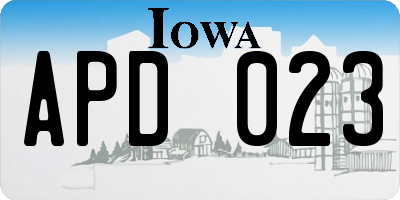 IOWA

APD 023